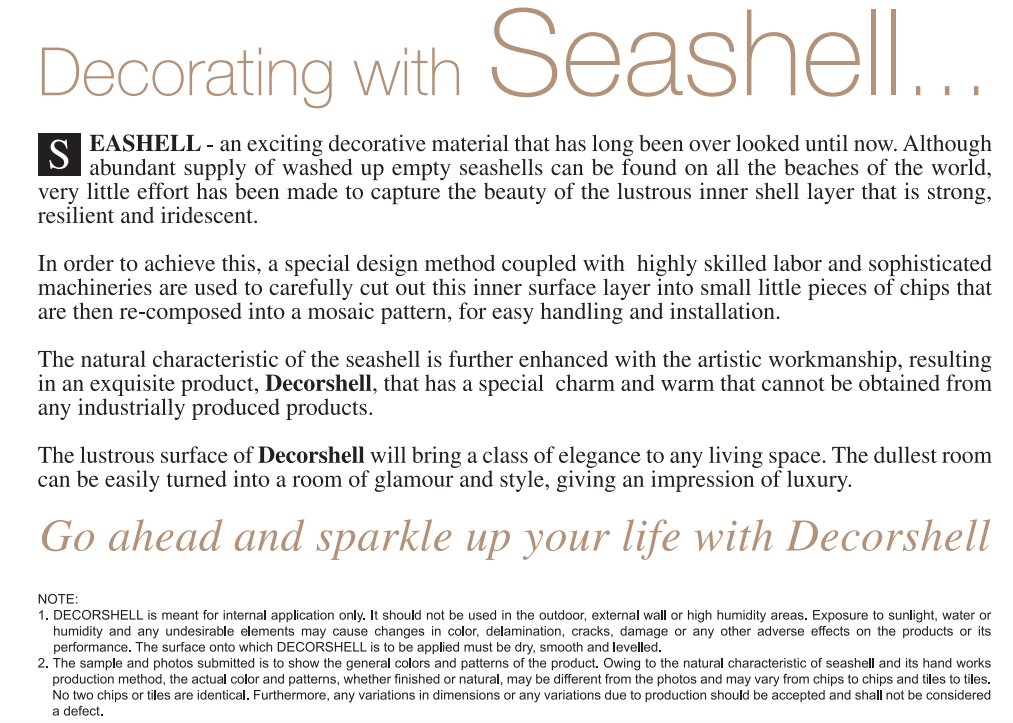 Decorating with Seashell...

SEASHELL - an exciting decorative material that has long been over looked until now. Although abundant supply of washed up empty seashells can be found on all the beaches of the world, very little effort has been made to capture the beauty of the lustrous inner shell layer that is strong, resilient and iridescent.

In order to achieve this, a special design method coupled with highly skilled labor and sophisticated machineries are used to carefully cut out this inner surface layer into small little pieces of chips that are then re-composed into a mosaic pattern, for easy handling and installation.

The natural characteristic of the seashell is further enhanced with the artistic workmanship, resulting in an exquisite product, Decorshell, that has a special charm and warm that cannot be obtained from any industrially produced products.

The lustrous surface of Decorshell will bring a class of elegance to any living space. The dullest room can be easily turned into a room of glamour and style, giving an impression of luxury.

Go ahead and sparkle up your life with Decorshell

NOTE:
1. DECORSHELL is meant for internal application only. It should not be used in the outdoor, external wall or high humidity areas. Exposure to sunlight, water or humidity and any undesirable elements may cause changes in color, delamination, cracks, damage or any other adverse effects on the products or its performance. The surface onto which DECORSHELL is to be applied must be dry, smooth and levelled.
2. The sample and photos submitted is to show the general colors and patterns of the product. Owing to the natural characteristic of seashell and its hand works production method, the actual color and patterns, whether finished or natural, may be different from the photos and may vary from chips to chips and tiles to tiles. No two chips or tiles are identical. Furthermore, any variations in dimensions or any variations due to production should be accepted and shall not be considered a defect.